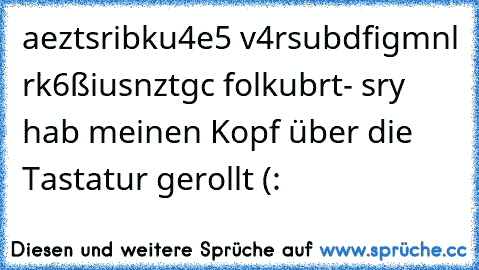 aeztsribku4e5 v4rsubdfigmnl rk6ßiusnztgc folkubrt- sry hab meinen Kopf über die Tastatur gerollt (:

Diesen und weitere Sprüche auf www.sprüche.cc